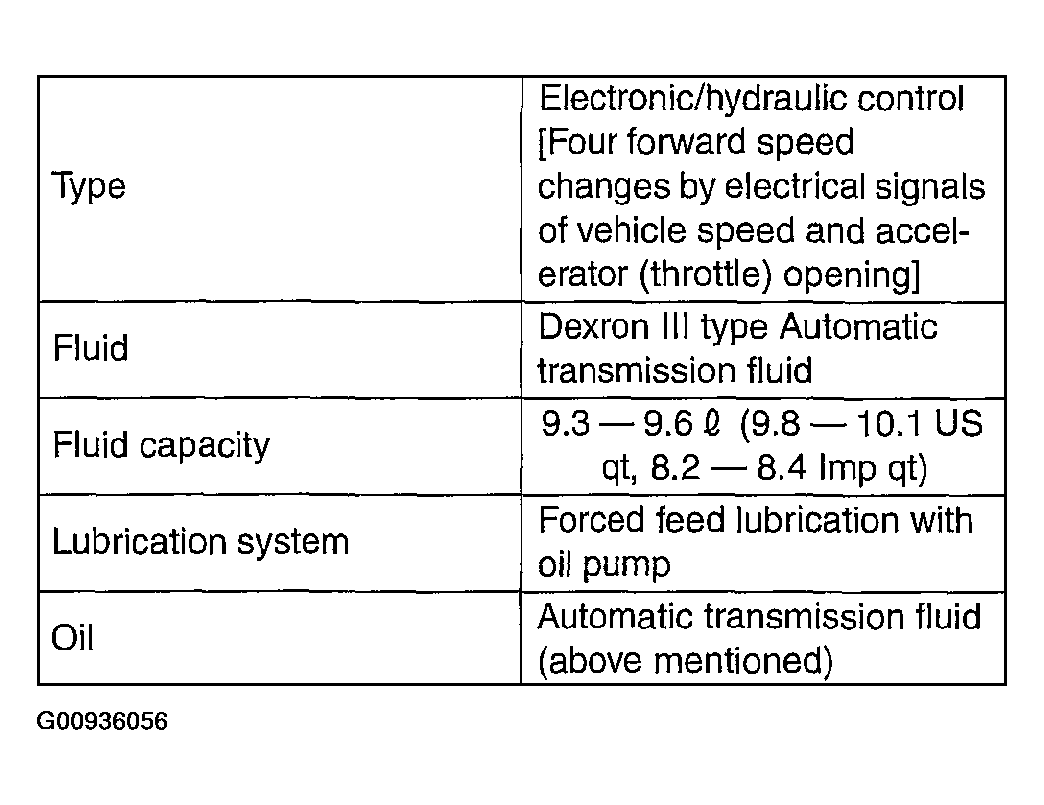 | | |
|---|---|
| Type | Electronic/hydraulic control [Four forward speed changes by electrical signals of vehicle speed and accelerator (throttle) opening] |
| Fluid | Dexron III type Automatic transmission fluid |
| Fluid capacity | 9.3 — 9.6 ℓ (9.8 — 10.1 US qt, 8.2 — 8.4 Imp qt) |
| Lubrication system | Forced feed lubrication with oil pump |
| Oil | Automatic transmission fluid (above mentioned) |

G00936056